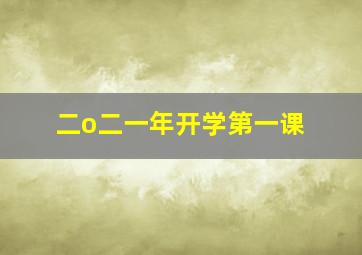 二o二一年开学第一课